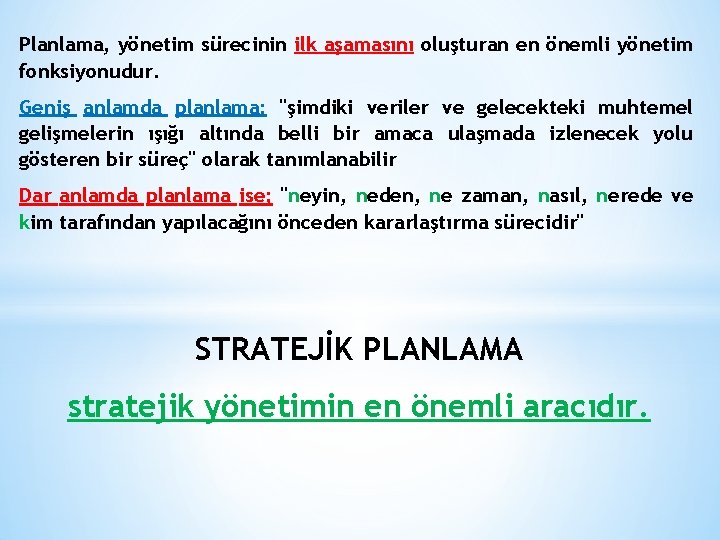 Planlama, yönetim sürecinin ilk aşamasını oluşturan en önemli yönetim fonksiyonudur.

Geniş anlamda planlama: "şimdiki veriler ve gelecekteki muhtemel gelişmelerin ışığı altında belli bir amaca ulaşmada izlenecek yolu gösteren bir süreç" olarak tanımlanabilir

Dar anlamda planlama ise; "neyin, neden, ne zaman, nasıl, nerede ve kim tarafından yapılacağını önceden kararlaştırma sürecidir"

STRATEJİK PLANLAMA

stratejik yönetimin en önemli aracıdır.